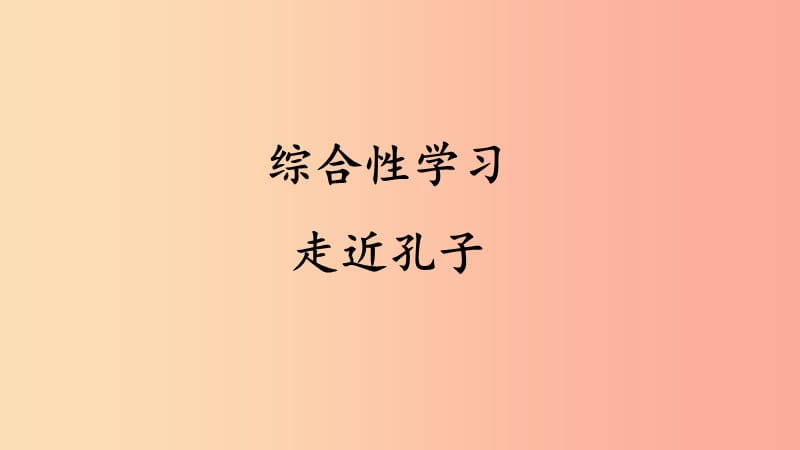 综合性学习

走近孔子